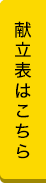 献立表はこちら